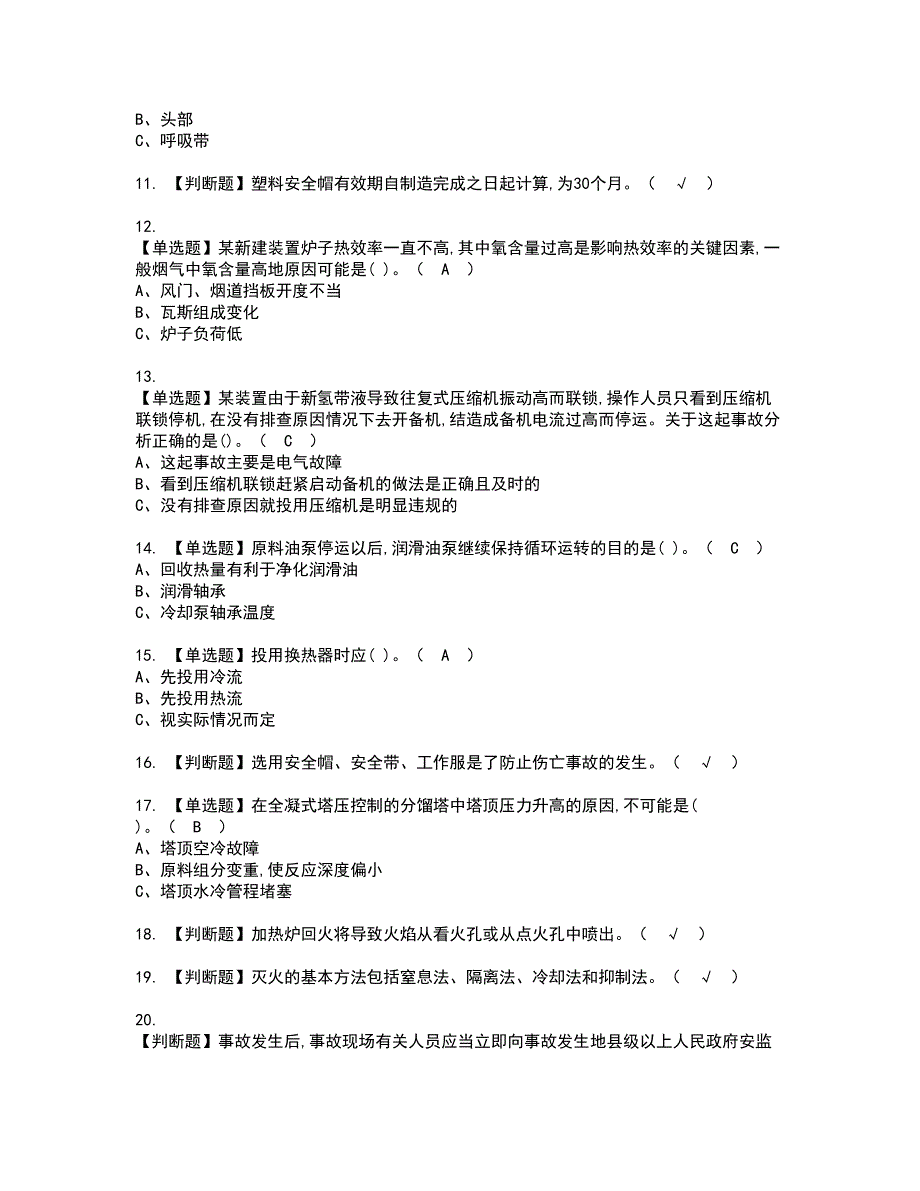 B、头部
C、呼吸带

11. 【判断题】塑料安全帽有效期自制造完成之日起计算,为30个月。（ √ ）

12.
【单选题】某新建装置炉子热效率一直不高,其中氧含量过高是影响热效率的关键因素,一般烟气中氧含量高地原因可能是( )。（ A ）
A、风门、烟道挡板开度不当
B、瓦斯组成变化
C、炉子负荷低

13.
【单选题】某装置由于新氢带液导致往复式压缩机振动高而联锁,操作人员只看到压缩机联锁停机,在没有排查原因情况下去开备机,结造成备机电流过高而停运。关于这起事故分析正确的是()。（ C ）
A、这起事故主要是电气故障
B、看到压缩机联锁赶紧启动备机的做法是正确且及时的
C、没有排查原因就投用压缩机是明显违规的

14. 【单选题】原料油泵停运以后,润滑油泵继续保持循环运转的目的是( )。（ C ）
A、回收热量有利于净化润滑油
B、润滑轴承
C、冷却泵轴承温度

15. 【单选题】投用换热器时应( )。（ A ）
A、先投用冷流
B、先投用热流
C、视实际情况而定

16. 【判断题】选用安全帽、安全带、工作服是了防止伤亡事故的发生。（ √ ）

17. 【单选题】在全凝式塔压控制的分馏塔中塔顶压力升高的原因,不可能是( )。（ B ）
A、塔顶空冷故障
B、原料组分变重,使反应深度偏小
C、塔顶水冷管程堵塞

18. 【判断题】加热炉回火将导致火焰从看火孔或从点火孔中喷出。（ √ ）

19. 【判断题】灭火的基本方法包括窒息法、隔离法、冷却法和抑制法。（ √ ）

20.
【判断题】事故发生后,事故现场有关人员应当立即向事故发生地县级以上人民政府安监